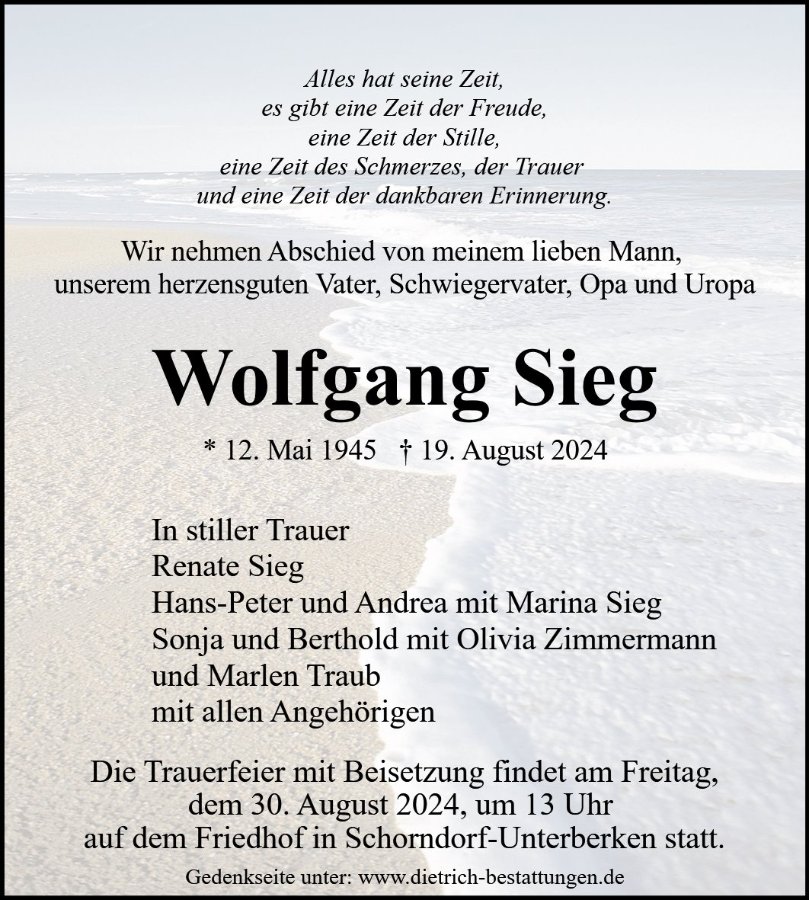 Alles hat seine Zeit,
es gibt eine Zeit der Freude,
eine Zeit der Stille,
eine Zeit des Schmerzes, der Trauer
und eine Zeit der dankbaren Erinnerung.

Wir nehmen Abschied von meinem lieben Mann,
unserem herzensguten Vater, Schwiegervater, Opa und Uropa

Wolfgang Sieg

* 12. Mai 1945 † 19. August 2024

In stiller Trauer
Renate Sieg
Hans-Peter und Andrea mit Marina Sieg
Sonja und Berthold mit Olivia Zimmermann
und Marlen Traub
mit allen Angehörigen

Die Trauerfeier mit Beisetzung findet am Freitag,
dem 30. August 2024, um 13 Uhr
auf dem Friedhof in Schorndorf-Unterberken statt.

Gedenkseite unter: www.dietrich-bestattungen.de